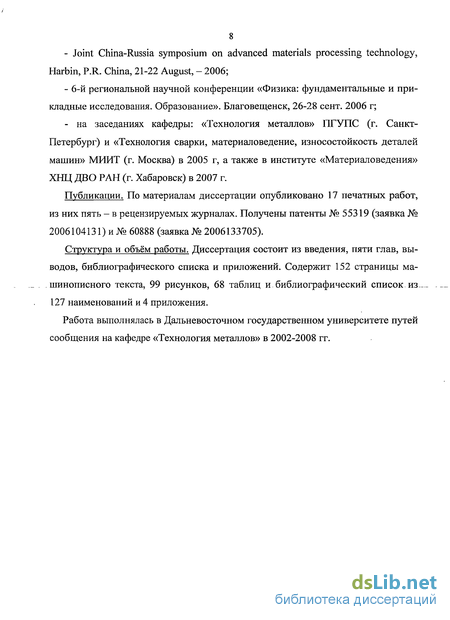 8

- Joint China-Russia symposium on advanced materials processing technology, Harbin, P.R. China, 21-22 August, – 2006;

- 6-й региональной научной конференции «Физика: фундаментальные и прикладные исследования. Образование». Благовещенск, 26-28 сент. 2006 г;

- на заседаниях кафедры: «Технология металлов» ПГУПС (г. Санкт-Петербург) и «Технология сварки, материаловедение, износостойкость деталей машин» МИИТ (г. Москва) в 2005 г, а также в институте «Материаловедения» ХНЦ ДВО РАН (г. Хабаровск) в 2007 г.

Публикации. По материалам диссертации опубликовано 17 печатных работ, из них пять – в рецензируемых журналах. Получены патенты № 55319 (заявка № 2006104131) и № 60888 (заявка № 2006133705).

Структура и объём работы. Диссертация состоит из введения, пяти глав, выводов, библиографического списка и приложений. Содержит 152 страницы машинописного текста, 99 рисунков, 68 таблиц и библиографический список из 127 наименований и 4 приложения.

Работа выполнялась в Дальневосточном государственном университете путей сообщения на кафедре «Технология металлов» в 2002-2008 гг.

dsLib.net
библиотека диссертаций